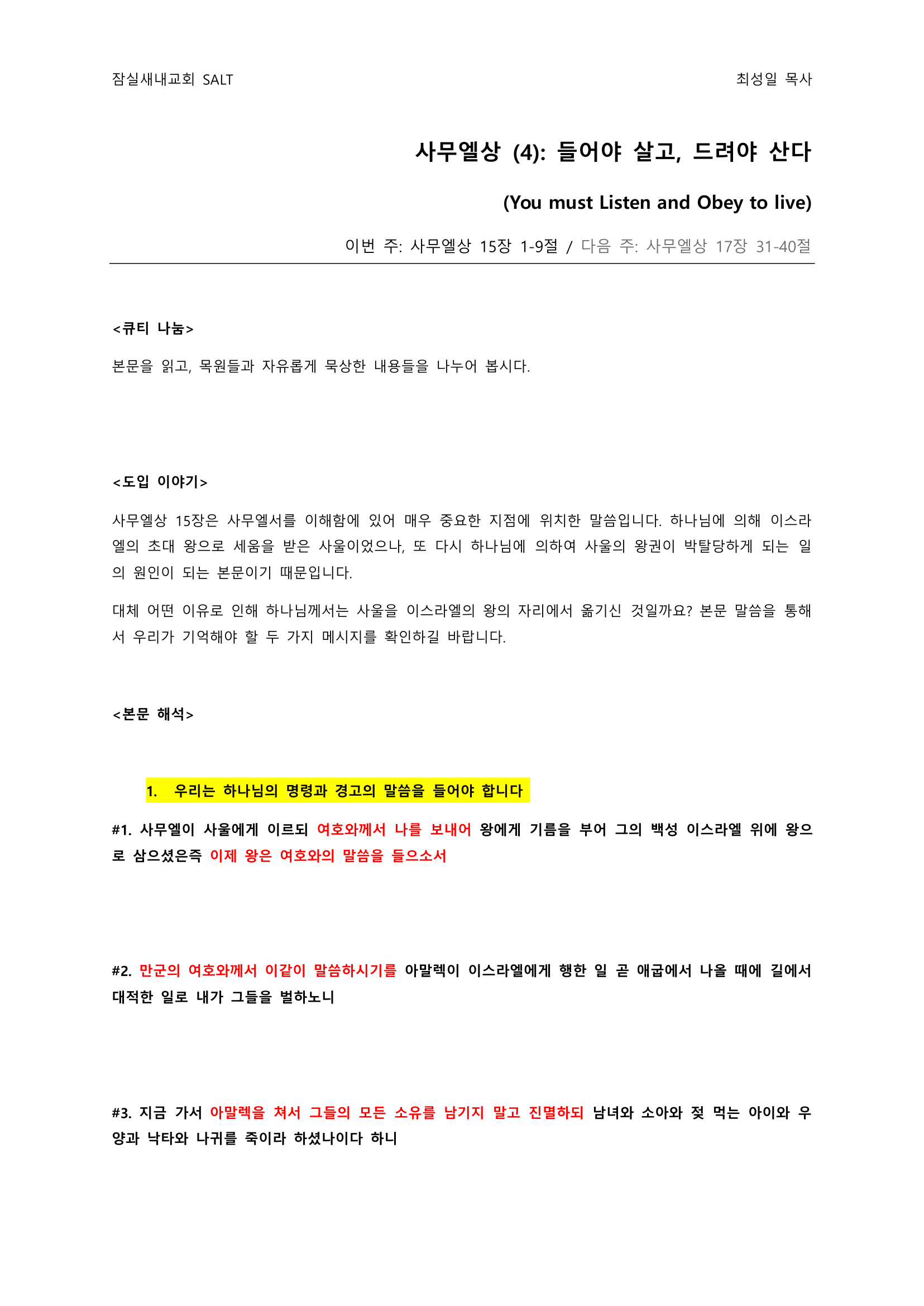 잠실새내교회 SALT

최성일 목사

사무엘상 (4): 들어야 살고, 드려야 산다

(You must Listen and Obey to live)

이번 주: 사무엘상 15장 1-9절 / 다음 주: 사무엘상 17장 31-40절

<큐티 나눔>

본문을 읽고, 목원들과 자유롭게 묵상한 내용들을 나누어 봅시다.

<도입 이야기>

사무엘상 15장은 사무엘서를 이해함에 있어 매우 중요한 지점에 위치한 말씀입니다. 하나님에 의해 이스라엘의 초대 왕으로 세움을 받은 사울이었으나, 또 다시 하나님에 의하여 사울의 왕권이 박탈당하게 되는 일의 원인이 되는 본문이기 때문입니다.

대체 어떤 이유로 인해 하나님께서는 사울을 이스라엘의 왕의 자리에서 옮기신 것일까요? 본문 말씀을 통해서 우리가 기억해야 할 두 가지 메시지를 확인하길 바랍니다.

<본문 해석>

1. 우리는 하나님의 명령과 경고의 말씀을 들어야 합니다

#1. 사무엘이 사울에게 이르되 여호와께서 나를 보내어 왕에게 기름을 부어 그의 백성 이스라엘 위에 왕으로 삼으셨은즉 이제 왕은 여호와의 말씀을 들으소서

#2. 만군의 여호와께서 이같이 말씀하시기를 아말렉이 이스라엘에게 행한 일 곧 애굽에서 나올 때에 길에서 대적한 일로 내가 그들을 벌하노니

#3. 지금 가서 아말렉을 쳐서 그들의 모든 소유를 남기지 말고 진멸하되 남녀와 소아와 젖 먹는 아이와 우양과 낙타와 나귀를 죽이라 하셨나이다 하니